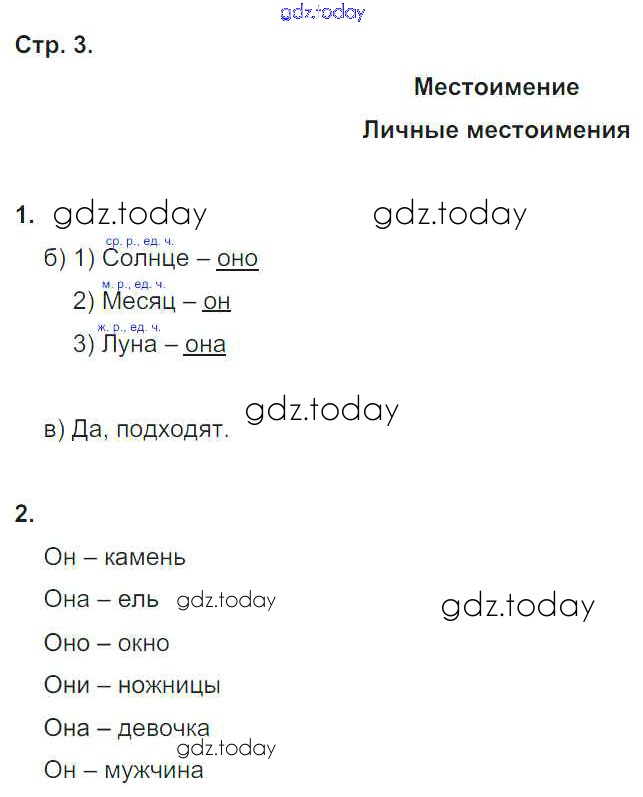 gdz.today

Стр. 3.

Местоимение

Личные местоимения

1. gdz.today gdz.today

б) 1) ср. р., ед. ч. Солнце – оно

2) м. р., ед. ч. Месяц – он

3) ж. р., ед. ч. Луна – она

в) Да, подходят. gdz.today

2.

Он – камень

Она – ель gdz.today gdz.today

Оно – окно

Они – ножницы

Она – девочка

gdz.today

Он – мужчина